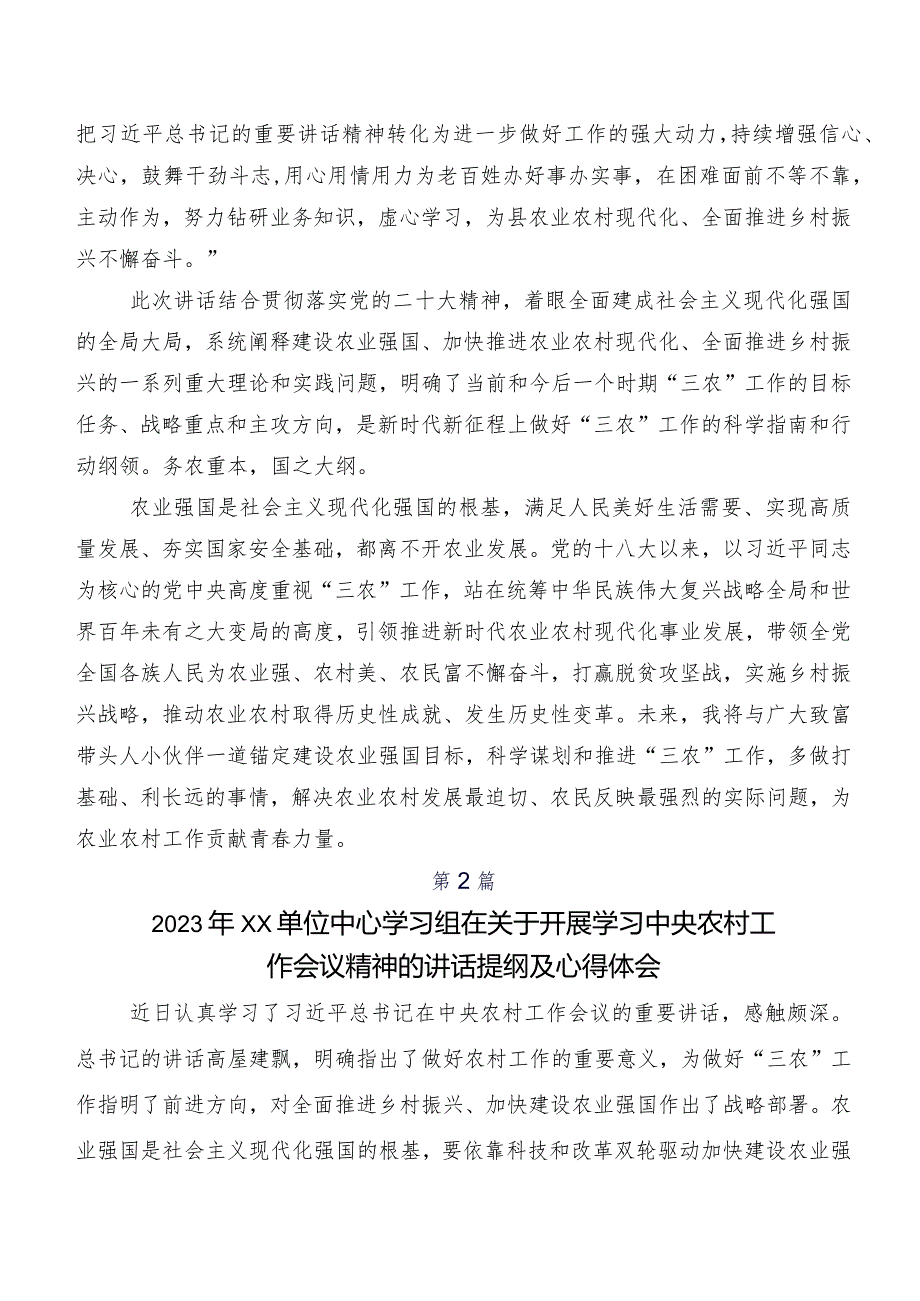 把习近平总书记的重要讲话精神转化为进一步做好工作的强大动力，持续增强信心、决心，鼓舞干劲斗志，用心用情用力为老百姓办好事办实事，在困难面前不等不靠，主动作为，努力钻研业务知识，虚心学习，为县农业农村现代化、全面推进乡村振兴不懈奋斗。”

此次讲话结合贯彻落实党的二十大精神，着眼全面建成社会主义现代化强国的全局大局，系统阐释建设农业强国、加快推进农业农村现代化、全面推进乡村振兴的一系列重大理论和实践问题，明确了当前和今后一个时期“三农”工作的目标任务、战略重点和主攻方向，是新时代新征程上做好“三农”工作的科学指南和行动纲领。务农重本，国之大纲。

农业强国是社会主义现代化强国的根基，满足人民美好生活需要、实现高质量发展、夯实国家安全基础，都离不开农业发展。党的十八大以来，以习近平同志为核心的党中央高度重视“三农”工作，站在统筹中华民族伟大复兴战略全局和世界百年未有之大变局的高度，引领推进新时代农业农村现代化事业发展，带领全党全国各族人民为农业强、农村美、农民富不懈奋斗，打赢脱贫攻坚战，实施乡村振兴战略，推动农业农村取得历史性成就、发生历史性变革。未来，我将与广大致富带头人小伙伴一道锚定建设农业强国目标，科学谋划和推进“三农”工作，多做打基础、利长远的事情，解决农业农村发展最迫切、农民反映最强烈的实际问题，为农业农村工作贡献青春力量。

第2篇

2023年XX单位中心学习组在关于开展学习中央农村工作会议精神的讲话提纲及心得体会

近日认真学习了习近平总书记在中央农村工作会议的重要讲话，感触颇深。总书记的讲话高屋建瓴，明确指出了做好农村工作的重要意义，为做好“三农”工作指明了前进方向，对全面推进乡村振兴、加快建设农业强国作出了战略部署。农业强国是社会主义现代化强国的根基，要依靠科技和改革双轮驱动加快建设农业强